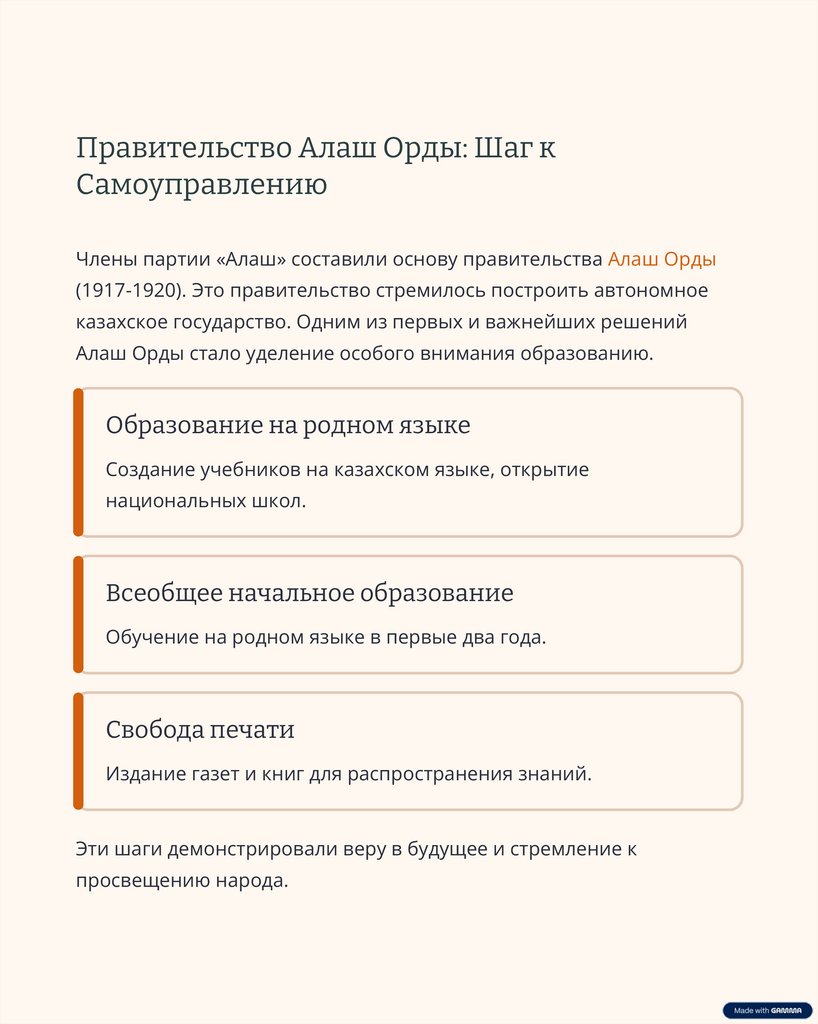 Правительство Алаш Орды: Шаг к Самоуправлению

Члены партии «Алаш» составили основу правительства Алаш Орды (1917-1920). Это правительство стремилось построить автономное казахское государство. Одним из первых и важнейших решений Алаш Орды стало уделение особого внимания образованию.

Образование на родном языке

Создание учебников на казахском языке, открытие национальных школ.

Всеобщее начальное образование

Обучение на родном языке в первые два года.

Свобода печати

Издание газет и книг для распространения знаний.

Эти шаги демонстрировали веру в будущее и стремление к просвещению народа.

Made with GAMMA